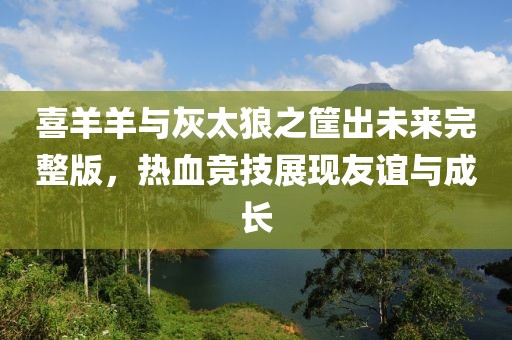 喜羊羊与灰太狼之筐出未来完整版，热血竞技展现友谊与成长